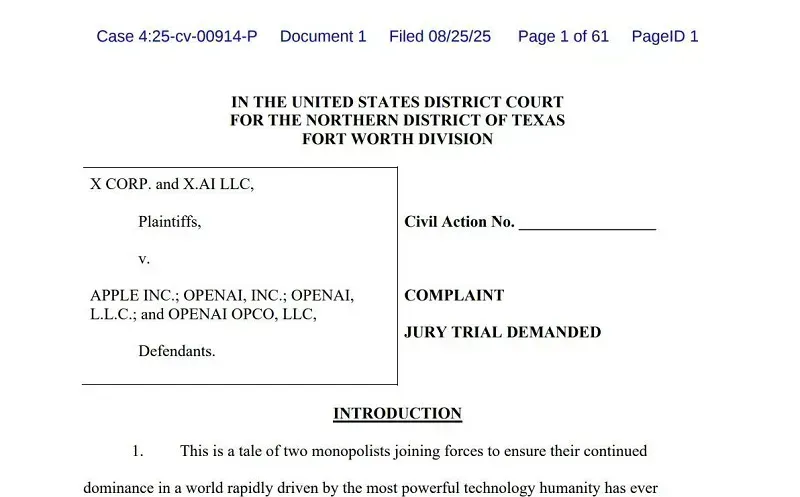 Case 4:25-cv-00914-P Document 1 Filed 08/25/25 Page 1 of 61 PageID 1

IN THE UNITED STATES DISTRICT COURT
FOR THE NORTHERN DISTRICT OF TEXAS
FORT WORTH DIVISION

X CORP. and X.AI LLC,

Plaintiffs,

v.

APPLE INC.; OPENAI, INC.; OPENAI, L.L.C.; and OPENAI OPCO, LLC,

Defendants.

Civil Action No. ________________

COMPLAINT

JURY TRIAL DEMANDED

INTRODUCTION

1. This is a tale of two monopolists joining forces to ensure their continued dominance in a world rapidly driven by the most powerful technology humanity has ever